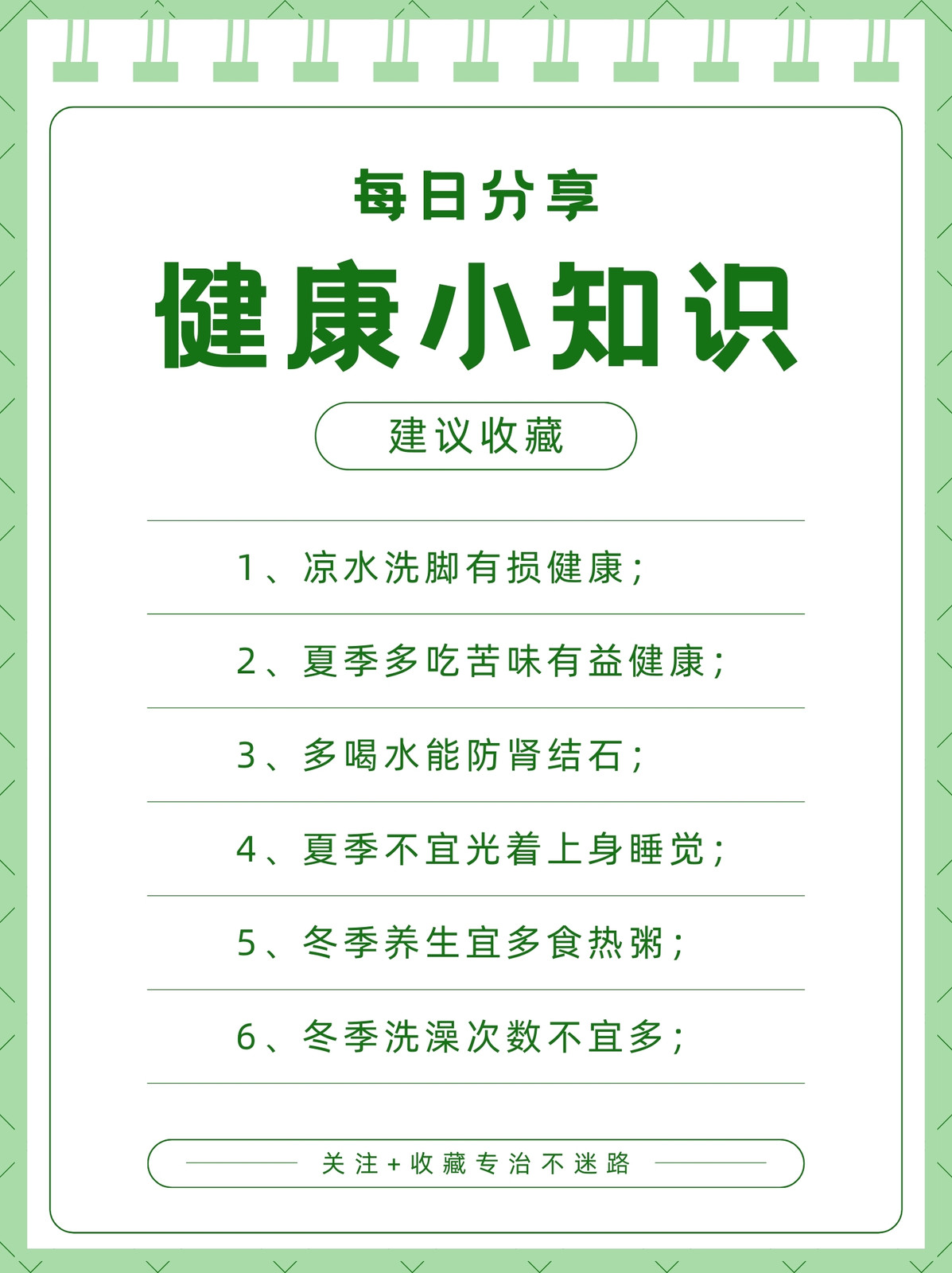 每日分享

健康小知识

建议收藏

1、凉水洗脚有损健康;

2、夏季多吃苦味有益健康;

3、多喝水能防肾结石;

4、夏季不宜光着上身睡觉;

5、冬季养生宜多食热粥;

6、冬季洗澡次数不宜多;

关注+收藏专治不迷路